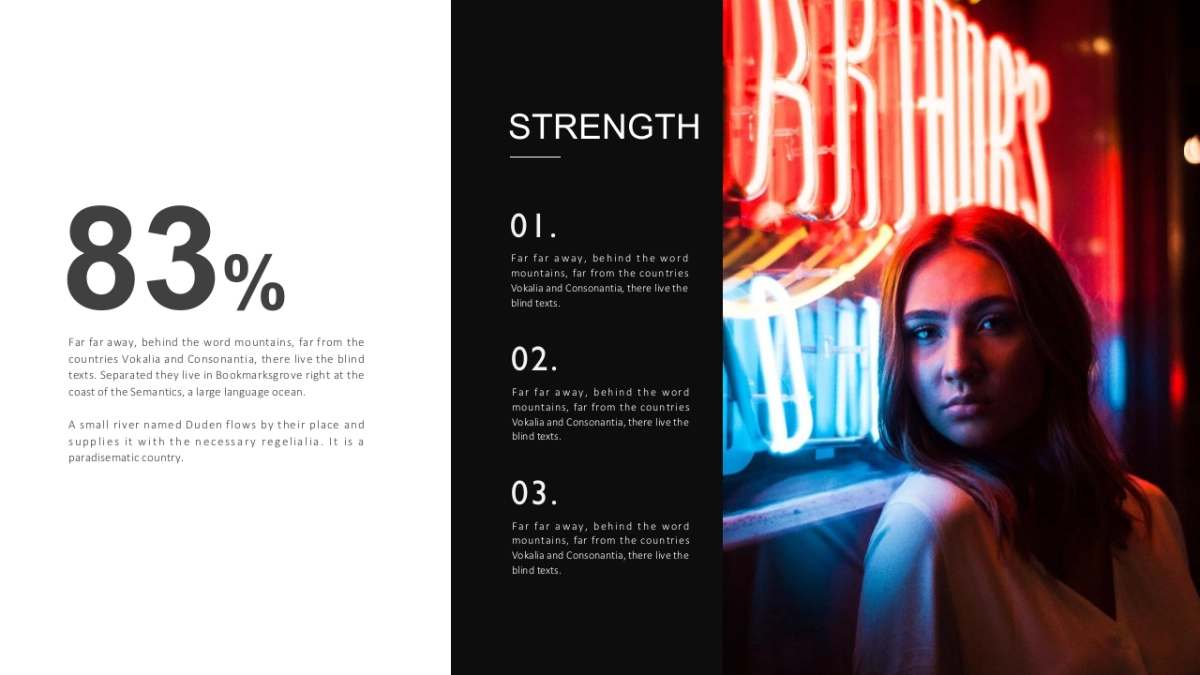 83%

Far far away, behind the word mountains, far from the countries Vokalia and Consonantia, there live the blind texts. Separated they live in Bookmarksgrove right at the coast of the Semantics, a large language ocean.

A small river named Duden flows by their place and supplies it with the necessary regelialia. It is a paradisematic country.

STRENGTH

01.

Far far away, behind the word mountains, far from the countries Vokalia and Consonantia, there live the blind texts.

02.

Far far away, behind the word mountains, far from the countries Vokalia and Consonantia, there live the blind texts.

03.

Far far away, behind the word mountains, far from the countries Vokalia and Consonantia, there live the blind texts.